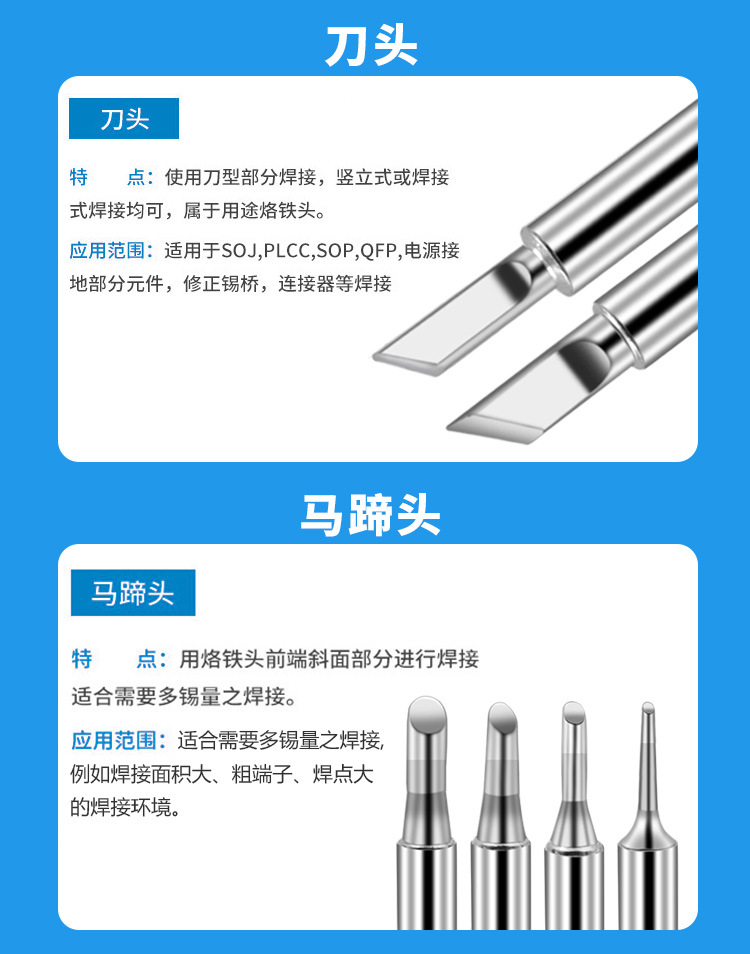 刀头

刀头

特　　点：使用刀型部分焊接，竖立式或焊接式焊接均可，属于用途烙铁头。

应用范围：适用于SOJ,PLCC,SOP,QFP,电源接地部分元件，修正锡桥，连接器等焊接

马蹄头

马蹄头

特　　点：用烙铁头前端斜面部分进行焊接适合需要多锡量之焊接。

应用范围：适合需要多锡量之焊接，例如焊接面积大、粗端子、焊点大的焊接环境。